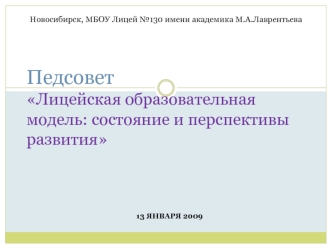 Новосибирск, МБОУ Лицей №130 имени академика М.А.Лаврентьева

Педсовет
«Лицейская образовательная модель: состояние и перспективы развития»

13 ЯНВАРЯ 2009